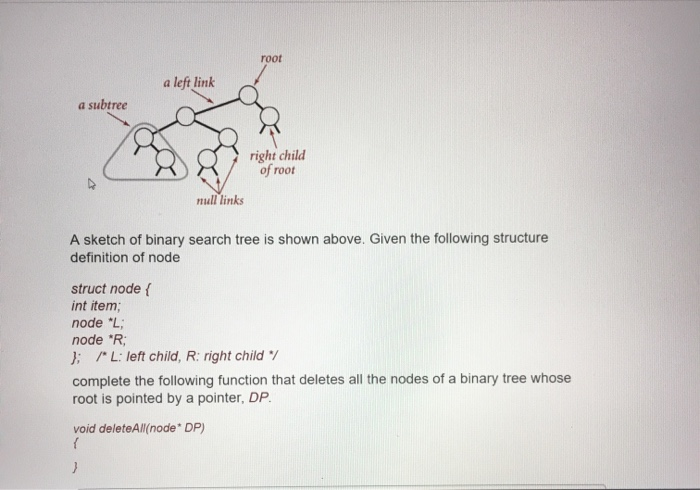 root

a left link

a subtree

right child of root

null links

A sketch of binary search tree is shown above. Given the following structure definition of node

struct node {
int item;
node *L;
node *R;
}; /* L: left child, R: right child */

complete the following function that deletes all the nodes of a binary tree whose root is pointed by a pointer, DP.

void deleteAll(node* DP)
{

}